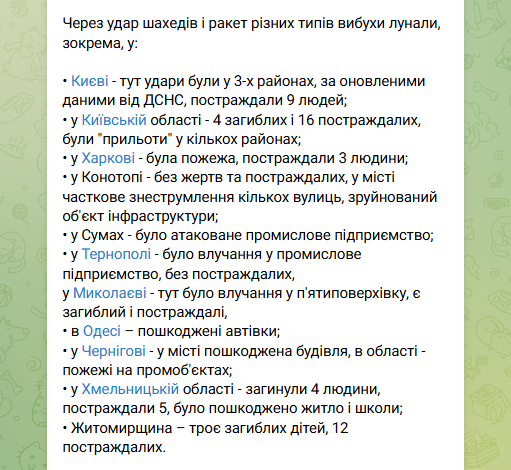 Через удар шахедів і ракет різних типів вибухи лунали, зокрема, у:

• Києві - тут удари були у 3-х районах, за оновленими даними від ДСНС, постраждали 9 людей;
• у Київській області - 4 загиблих і 16 постраждалих, були "прильоти" у кількох районах;
• у Харкові - була пожежа, постраждали 3 людини;
• у Конотопі - без жертв та постраждалих, у місті часткове знеструмлення кількох вулиць, зруйнований об'єкт інфраструктури;
• у Сумах - було атаковане промислове підприємство;
• у Тернополі - було влучання у промислове підприємство, без постраждалих,
у Миколаєві - тут було влучання у п'ятиповерхівку, є загиблий і постраждалі,
• в Одесі – пошкоджені автівки;
• у Чернігові - у місті пошкоджена будівля, в області - пожежі на промоб'єктах;
• у Хмельницькій області - загинули 4 людини, постраждали 5, було пошкоджено житло і школи;
• Житомирщина – троє загиблих дітей, 12 постраждалих.